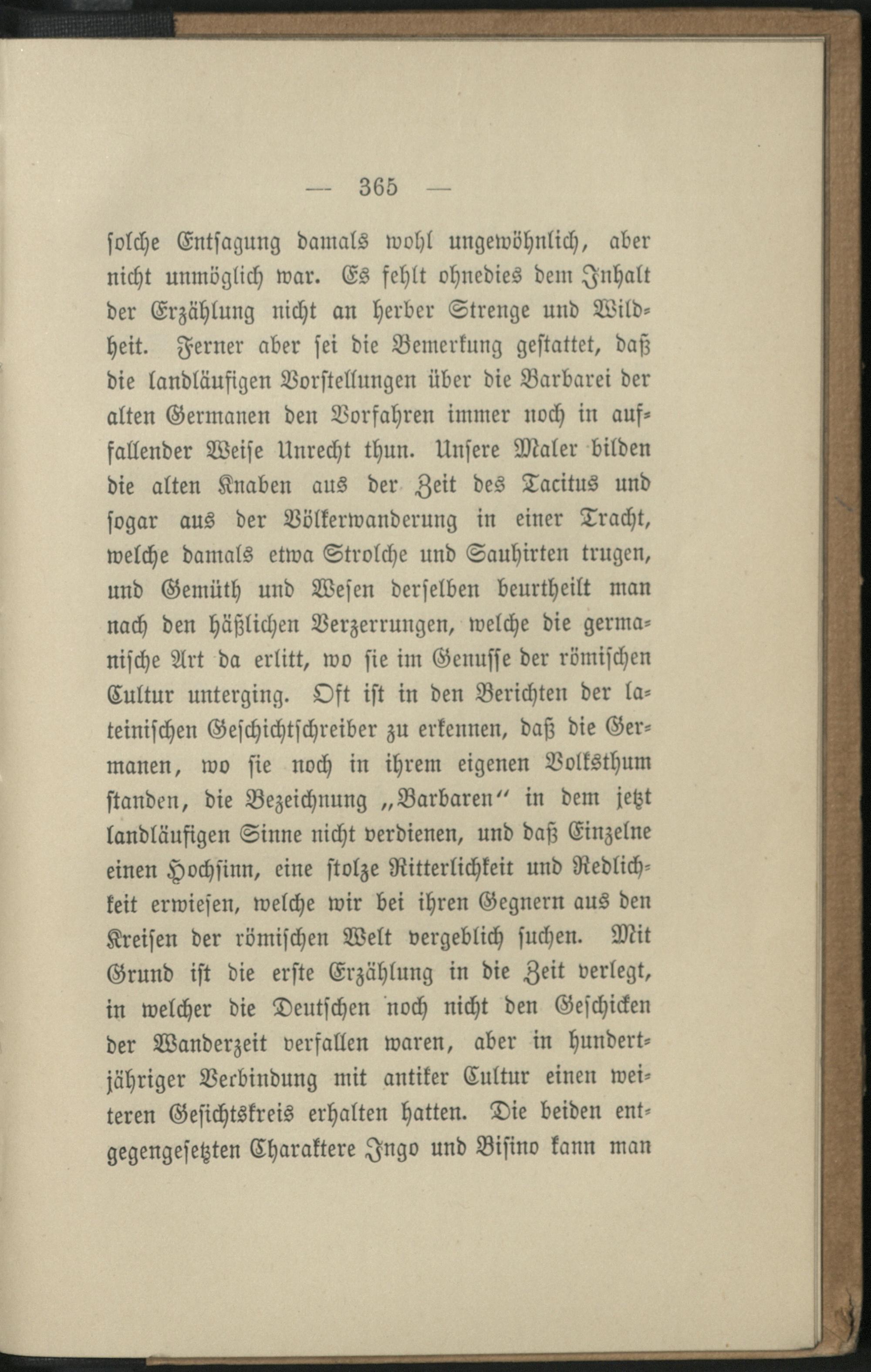 — 365 —

ſolche Entſagung damals wohl ungewöhnlich, aber nicht unmöglich war. Es fehlt ohnedies dem Inhalt der Erzählung nicht an herber Strenge und Wildheit. Ferner aber ſei die Bemerkung geſtattet, daß die landläufigen Vorſtellungen über die Barbarei der alten Germanen den Vorfahren immer noch in auffallender Weiſe Unrecht thun. Unſere Maler bilden die alten Knaben aus der Zeit des Tacitus und ſogar aus der Völkerwanderung in einer Tracht, welche damals etwa Strolche und Sauhirten trugen, und Gemüth und Weſen derſelben beurtheilt man nach den häßlichen Verzerrungen, welche die germaniſche Art da erlitt, wo ſie im Genuſſe der römiſchen Cultur unterging. Oft iſt in den Berichten der lateiniſchen Geſchichtſchreiber zu erkennen, daß die Germanen, wo ſie noch in ihrem eigenen Volksthum ſtanden, die Bezeichnung „Barbaren“ in dem jetzt landläufigen Sinne nicht verdienen, und daß Einzelne einen Hochſinn, eine ſtolze Ritterlichkeit und Redlichkeit erwieſen, welche wir bei ihren Gegnern aus den Kreiſen der römiſchen Welt vergeblich ſuchen. Mit Grund iſt die erſte Erzählung in die Zeit verlegt, in welcher die Deutſchen noch nicht den Geſchicken der Wanderzeit verfallen waren, aber in hundertjähriger Verbindung mit antiker Cultur einen weiteren Geſichtskreis erhalten hatten. Die beiden entgegengeſetzten Charaktere Ingo und Biſino kann man